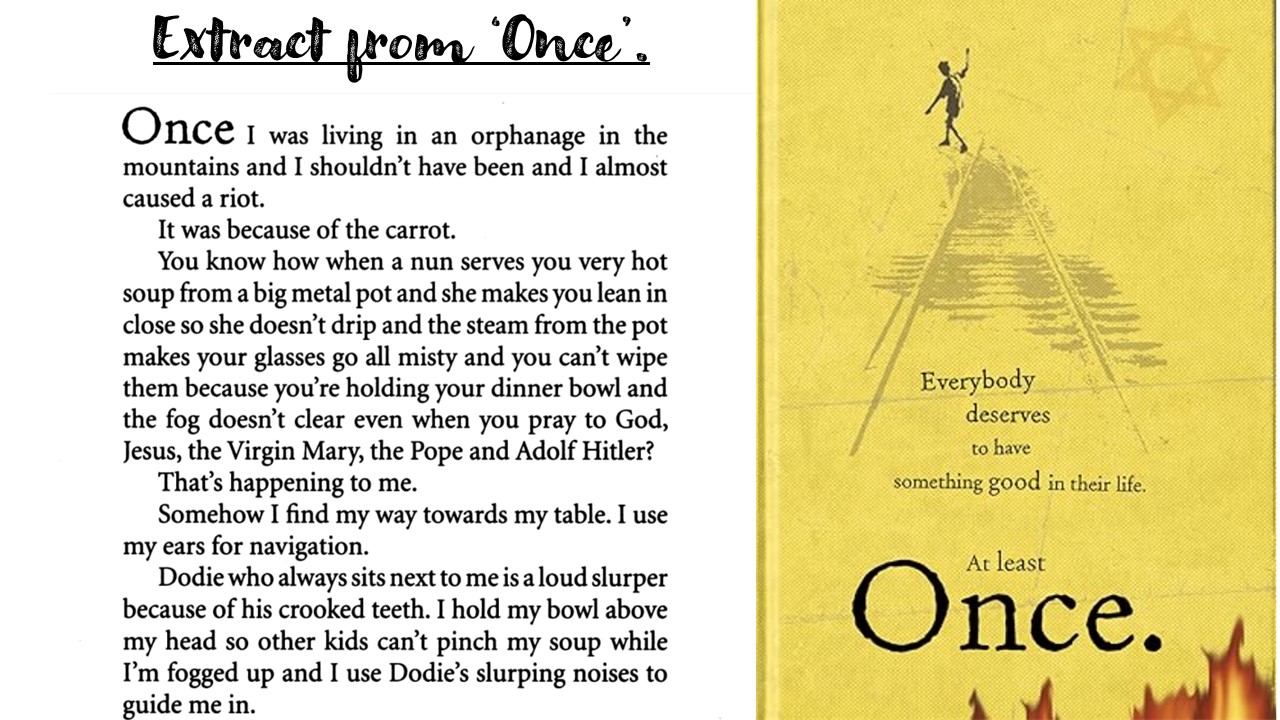 Extract from 'Once'.

Once I was living in an orphanage in the mountains and I shouldn't have been and I almost caused a riot.

It was because of the carrot.

You know how when a nun serves you very hot soup from a big metal pot and she makes you lean in close so she doesn't drip and the steam from the pot makes your glasses go all misty and you can't wipe them because you're holding your dinner bowl and the fog doesn't clear even when you pray to God, Jesus, the Virgin Mary, the Pope and Adolf Hitler?

That's happening to me.

Somehow I find my way towards my table. I use my ears for navigation.

Dodie who always sits next to me is a loud slurper because of his crooked teeth. I hold my bowl above my head so other kids can't pinch my soup while I'm fogged up and I use Dodie's slurping noises to guide me in.

Everybody deserves to have something good in their life.

At least

Once.